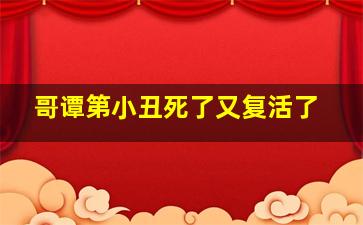 哥谭第小丑死了又复活了